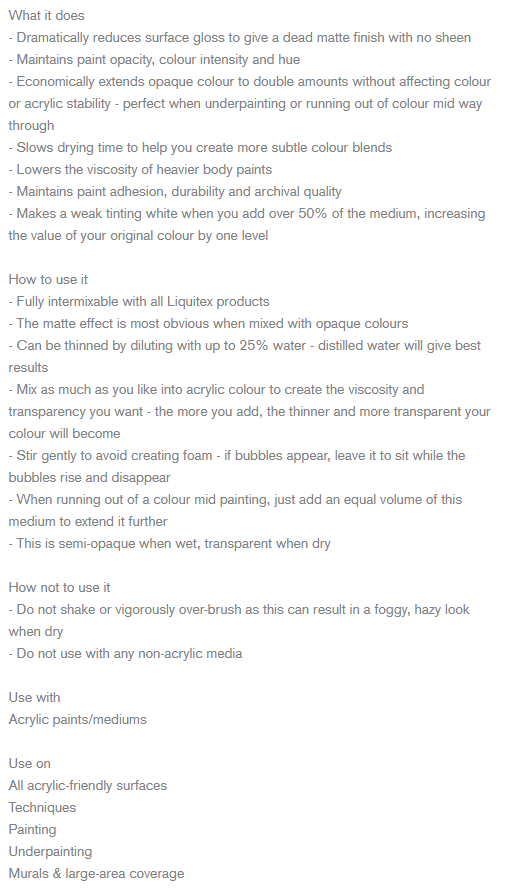 What it does
- Dramatically reduces surface gloss to give a dead matte finish with no sheen
- Maintains paint opacity, colour intensity and hue
- Economically extends opaque colour to double amounts without affecting colour or acrylic stability - perfect when underpainting or running out of colour mid way through
- Slows drying time to help you create more subtle colour blends
- Lowers the viscosity of heavier body paints
- Maintains paint adhesion, durability and archival quality
- Makes a weak tinting white when you add over 50% of the medium, increasing the value of your original colour by one level

How to use it
- Fully intermixable with all Liquitex products
- The matte effect is most obvious when mixed with opaque colours
- Can be thinned by diluting with up to 25% water - distilled water will give best results
- Mix as much as you like into acrylic colour to create the viscosity and transparency you want - the more you add, the thinner and more transparent your colour will become
- Stir gently to avoid creating foam - if bubbles appear, leave it to sit while the bubbles rise and disappear
- When running out of a colour mid painting, just add an equal volume of this medium to extend it further
- This is semi-opaque when wet, transparent when dry

How not to use it
- Do not shake or vigorously over-brush as this can result in a foggy, hazy look when dry
- Do not use with any non-acrylic media

Use with
Acrylic paints/mediums

Use on
All acrylic-friendly surfaces
Techniques
Painting
Underpainting
Murals & large-area coverage